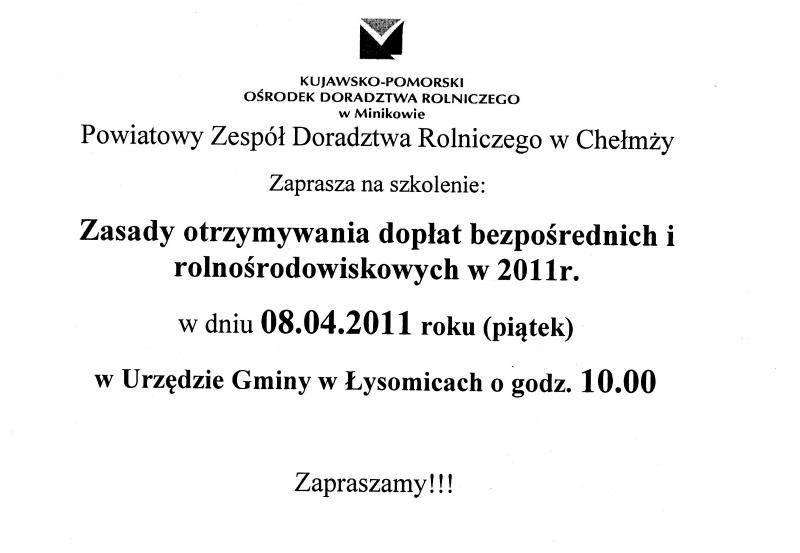 KUJAWSKO-POMORSKI
OŚRODEK DORADZTWA ROLNICZEGO
w Minikowie

Powiatowy Zespół Doradztwa Rolniczego w Chełmży

Zaprasza na szkolenie:

Zasady otrzymywania dopłat bezpośrednich i rolnośrodowiskowych w 2011r.

w dniu 08.04.2011 roku (piątek)

w Urzędzie Gminy w Łysomicach o godz. 10.00

Zapraszamy!!!